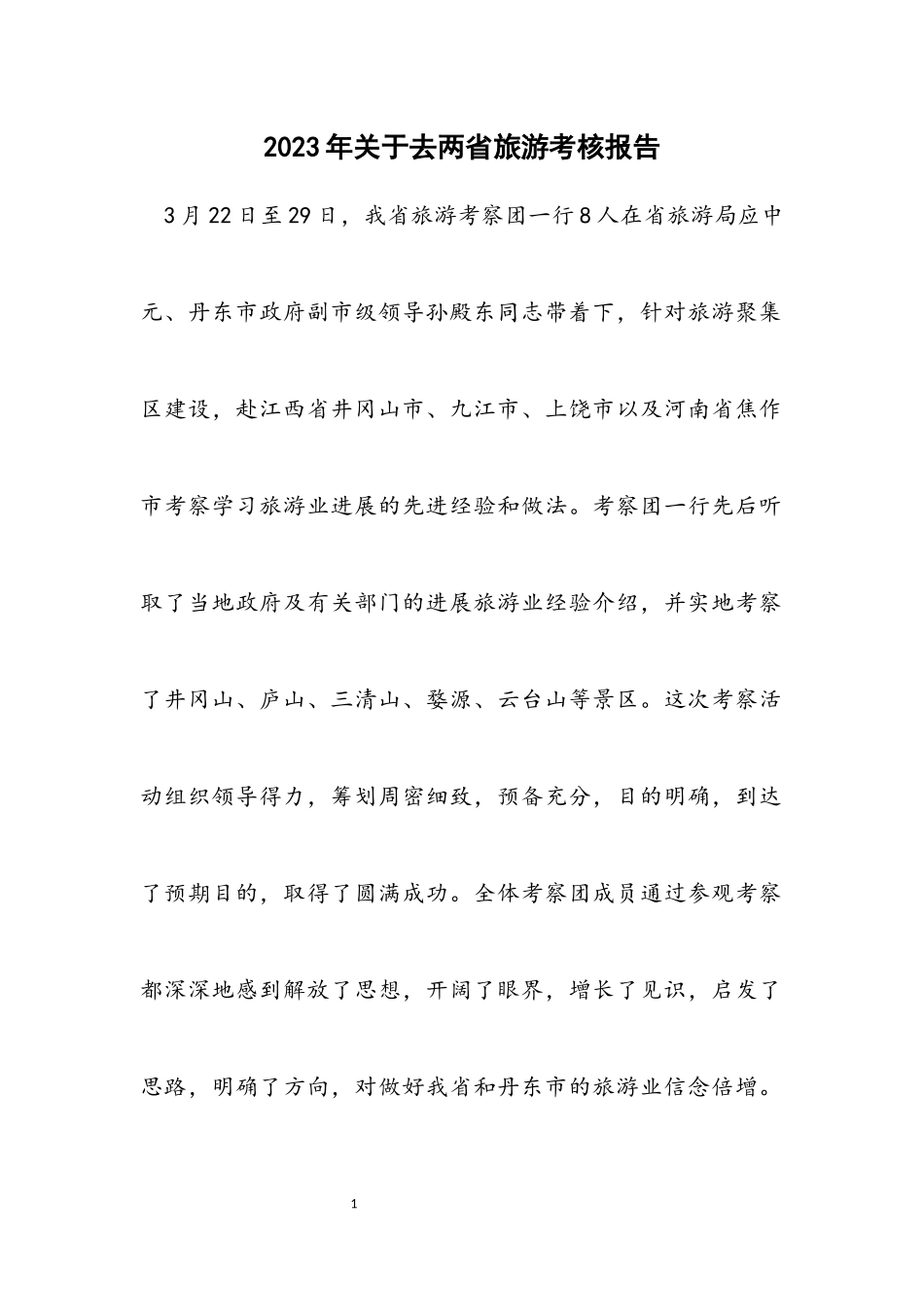 2023年关于去两省旅游考核报告

3月22日至29日，我省旅游考察团一行8人在省旅游局应中元、丹东市政府副市级领导孙殿东同志带着下，针对旅游聚集区建设，赴江西省井冈山市、九江市、上饶市以及河南省焦作市考察学习旅游业进展的先进经验和做法。考察团一行先后听取了当地政府及有关部门的进展旅游业经验介绍，并实地考察了井冈山、庐山、三清山、婺源、云台山等景区。这次考察活动组织领导得力，筹划周密细致，预备充分，目的明确，到达了预期目的，取得了圆满成功。全体考察团成员通过参观考察都深深地感到解放了思想，开阔了眼界，增长了见识，启发了思路，明确了方向，对做好我省和丹东市的旅游业信念倍增。

1